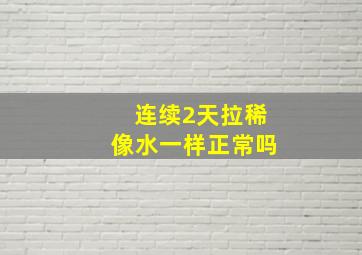 连续2天拉稀
像水一样正常吗